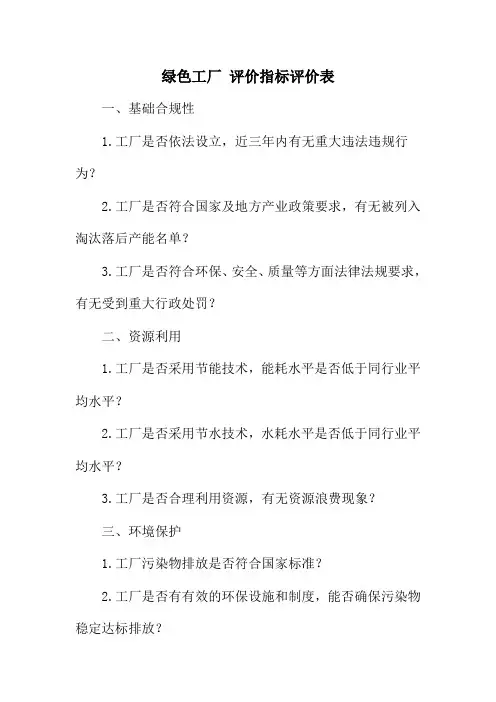 绿色工厂 评价指标评价表

一、基础合规性

1.工厂是否依法设立，近三年内有无重大违法违规行为？

2.工厂是否符合国家及地方产业政策要求，有无被列入淘汰落后产能名单？

3.工厂是否符合环保、安全、质量等方面法律法规要求，有无受到重大行政处罚？

二、资源利用

1.工厂是否采用节能技术，能耗水平是否低于同行业平均水平？

2.工厂是否采用节水技术，水耗水平是否低于同行业平均水平？

3.工厂是否合理利用资源，有无资源浪费现象？

三、环境保护

1.工厂污染物排放是否符合国家标准？

2.工厂是否有有效的环保设施和制度，能否确保污染物稳定达标排放？